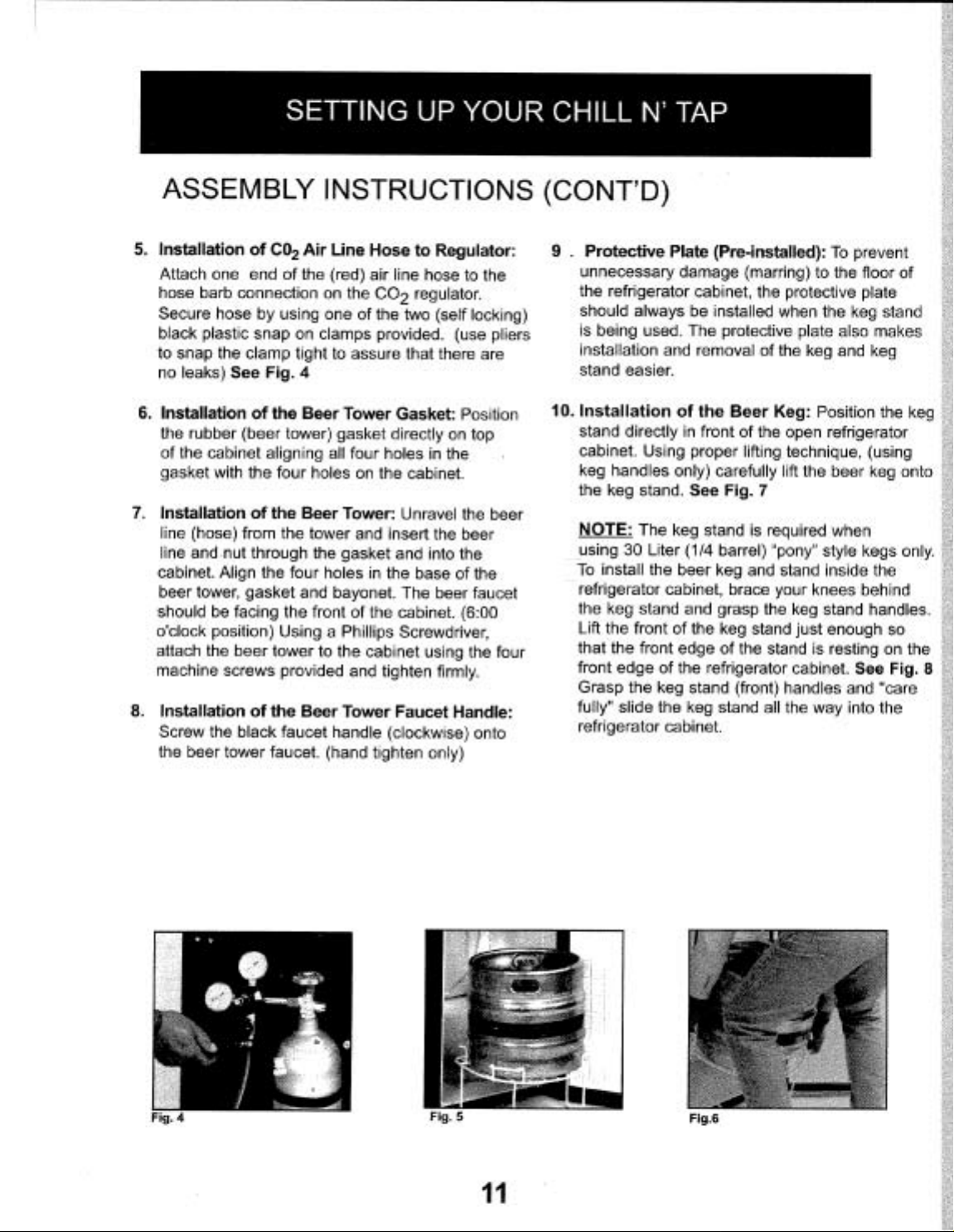 SETTING UP YOUR CHILL N' TAP

ASSEMBLY INSTRUCTIONS (CONT'D)

5. Installation of $C0_2$ Air Line Hose to Regulator: Attach one end of the (red) air line hose to the hose barb connection on the $CO_2$ regulator. Secure hose by using one of the two (self locking) black plastic snap on clamps provided. (use pliers to snap the clamp tight to assure that there are no leaks) See Fig. 4

6. Installation of the Beer Tower Gasket: Position the rubber (beer tower) gasket directly on top of the cabinet aligning all four holes in the gasket with the four holes on the cabinet.

7. Installation of the Beer Tower: Unravel the beer line (hose) from the tower and insert the beer line and nut through the gasket and into the cabinet. Align the four holes in the base of the beer tower, gasket and bayonet. The beer faucet should be facing the front of the cabinet. (6:00 o'clock position) Using a Phillips Screwdriver, attach the beer tower to the cabinet using the four machine screws provided and tighten firmly.

8. Installation of the Beer Tower Faucet Handle: Screw the black faucet handle (clockwise) onto the beer tower faucet. (hand tighten only)

9 . Protective Plate (Pre-installed): To prevent unnecessary damage (marring) to the floor of the refrigerator cabinet, the protective plate should always be installed when the keg stand is being used. The protective plate also makes installation and removal of the keg and keg stand easier.

10. Installation of the Beer Keg: Position the keg stand directly in front of the open refrigerator cabinet. Using proper lifting technique, (using keg handles only) carefully lift the beer keg onto the keg stand. See Fig. 7

NOTE: The keg stand is required when using 30 Liter (1/4 barrel) "pony" style kegs only. To install the beer keg and stand inside the refrigerator cabinet, brace your knees behind the keg stand and grasp the keg stand handles. Lift the front of the keg stand just enough so that the front edge of the stand is resting on the front edge of the refrigerator cabinet. See Fig. 8 Grasp the keg stand (front) handles and "care fully" slide the keg stand all the way into the refrigerator cabinet.

Fig. 4

Fig. 5

Fig.6

11